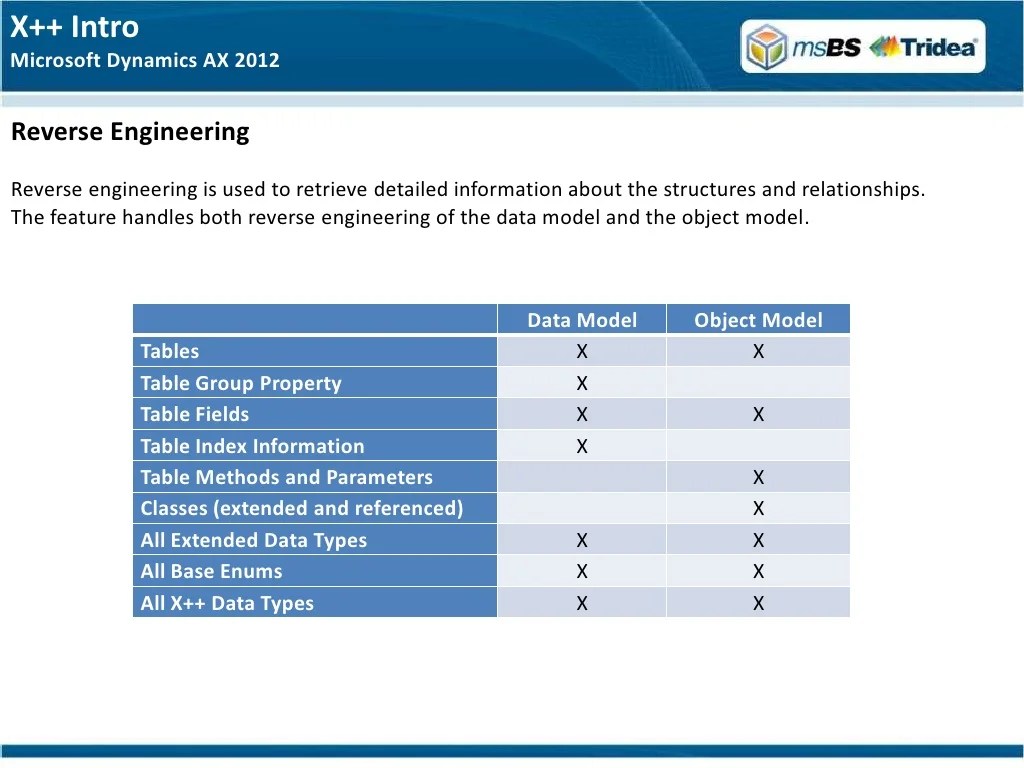 X++ Intro
Microsoft Dynamics AX 2012

msBS Tridea

Reverse Engineering

Reverse engineering is used to retrieve detailed information about the structures and relationships. The feature handles both reverse engineering of the data model and the object model.

| | Data Model | Object Model |
|---|---|---|
| Tables | X | X |
| Table Group Property | X | |
| Table Fields | X | X |
| Table Index Information | X | |
| Table Methods and Parameters | | X |
| Classes (extended and referenced) | | X |
| All Extended Data Types | X | X |
| All Base Enums | X | X |
| All X++ Data Types | X | X |